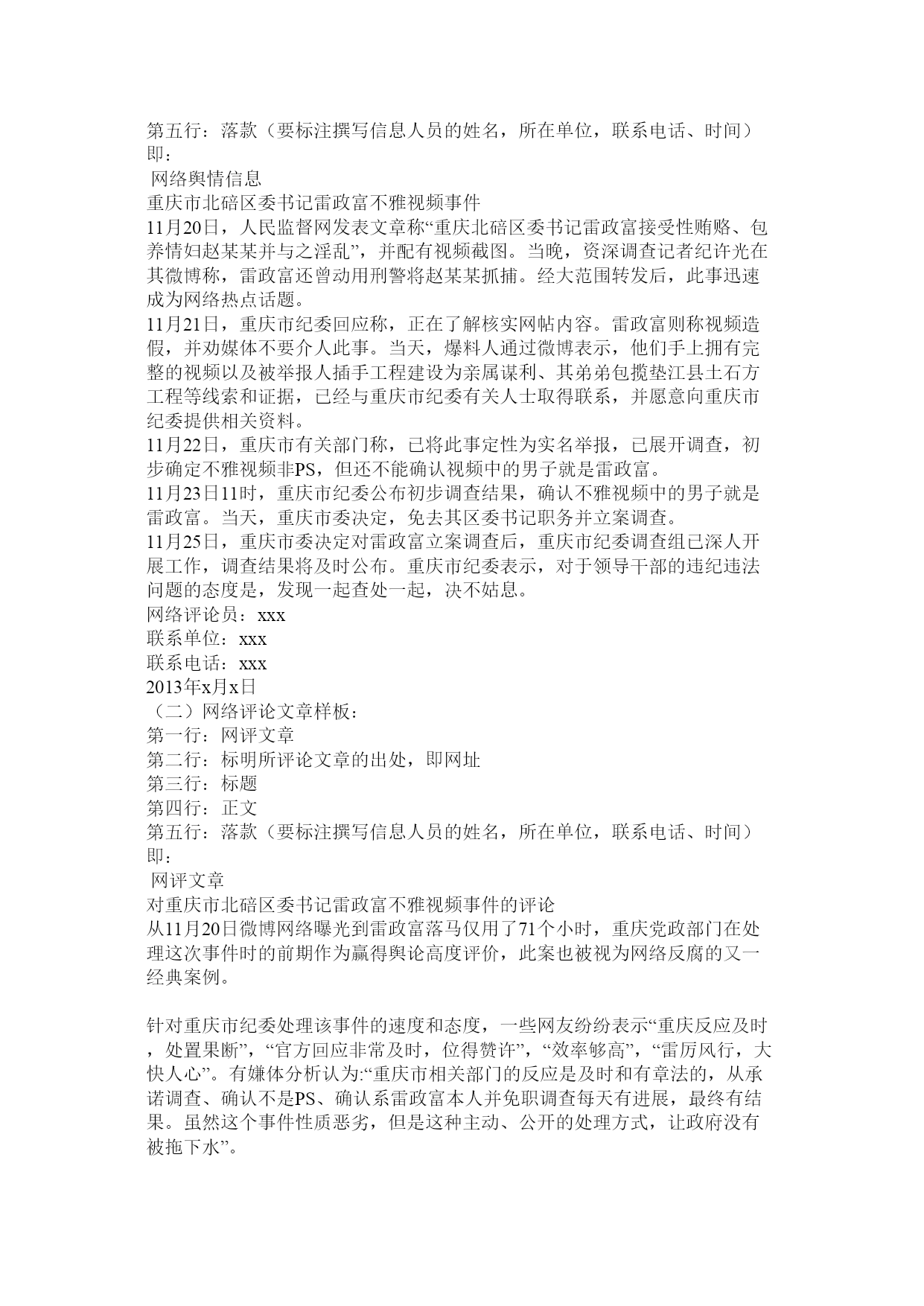 第五行：落款（要标注撰写信息人员的姓名，所在单位，联系电话、时间）即：

网络舆情信息

重庆市北碚区委书记雷政富不雅视频事件

11月20日，人民监督网发表文章称“重庆北碚区委书记雷政富接受性贿赂、包养情妇赵某某并与之淫乱”，并配有视频截图。当晚，资深调查记者纪许光在其微博称，雷政富还曾动用刑警将赵某某抓捕。经大范围转发后，此事迅速成为网络热点话题。

11月21日，重庆市纪委回应称，正在了解核实网帖内容。雷政富则称视频造假，并劝媒体不要介人此事。当天，爆料人通过微博表示，他们手上拥有完整的视频以及被举报人插手工程建设为亲属谋利、其弟弟包揽垫江县土石方工程等线索和证据，已经与重庆市纪委有关人士取得联系，并愿意向重庆市纪委提供相关资料。

11月22日，重庆市有关部门称，已将此事定性为实名举报，已展开调查，初步确定不雅视频非PS，但还不能确认视频中的男子就是雷政富。

11月23日11时，重庆市纪委公布初步调查结果，确认不雅视频中的男子就是雷政富。当天，重庆市委决定，免去其区委书记职务并立案调查。

11月25日，重庆市委决定对雷政富立案调查后，重庆市纪委调查组已深人开展工作，调查结果将及时公布。重庆市纪委表示，对于领导干部的违纪违法问题的态度是，发现一起查处一起，决不姑息。

网络评论员：xxx

联系单位：xxx

联系电话：xxx

2013年x月x日

（二）网络评论文章样板：

第一行：网评文章

第二行：标明所评论文章的出处，即网址

第三行：标题

第四行：正文

第五行：落款（要标注撰写信息人员的姓名，所在单位，联系电话、时间）即：

网评文章

对重庆市北碚区委书记雷政富不雅视频事件的评论

从11月20日微博网络曝光到雷政富落马仅用了71个小时，重庆党政部门在处理这次事件时的前期作为赢得舆论高度评价，此案也被视为网络反腐的又一经典案例。

针对重庆市纪委处理该事件的速度和态度，一些网友纷纷表示“重庆反应及时，处置果断”，“官方回应非常及时，位得赞许”，“效率够高”，“雷厉风行，大快人心”。有嫌体分析认为:“重庆市相关部门的反应是及时和有章法的，从承诺调查、确认不是PS、确认系雷政富本人并免职调查每天有进展，最终有结果。虽然这个事件性质恶劣，但是这种主动、公开的处理方式，让政府没有被拖下水”。